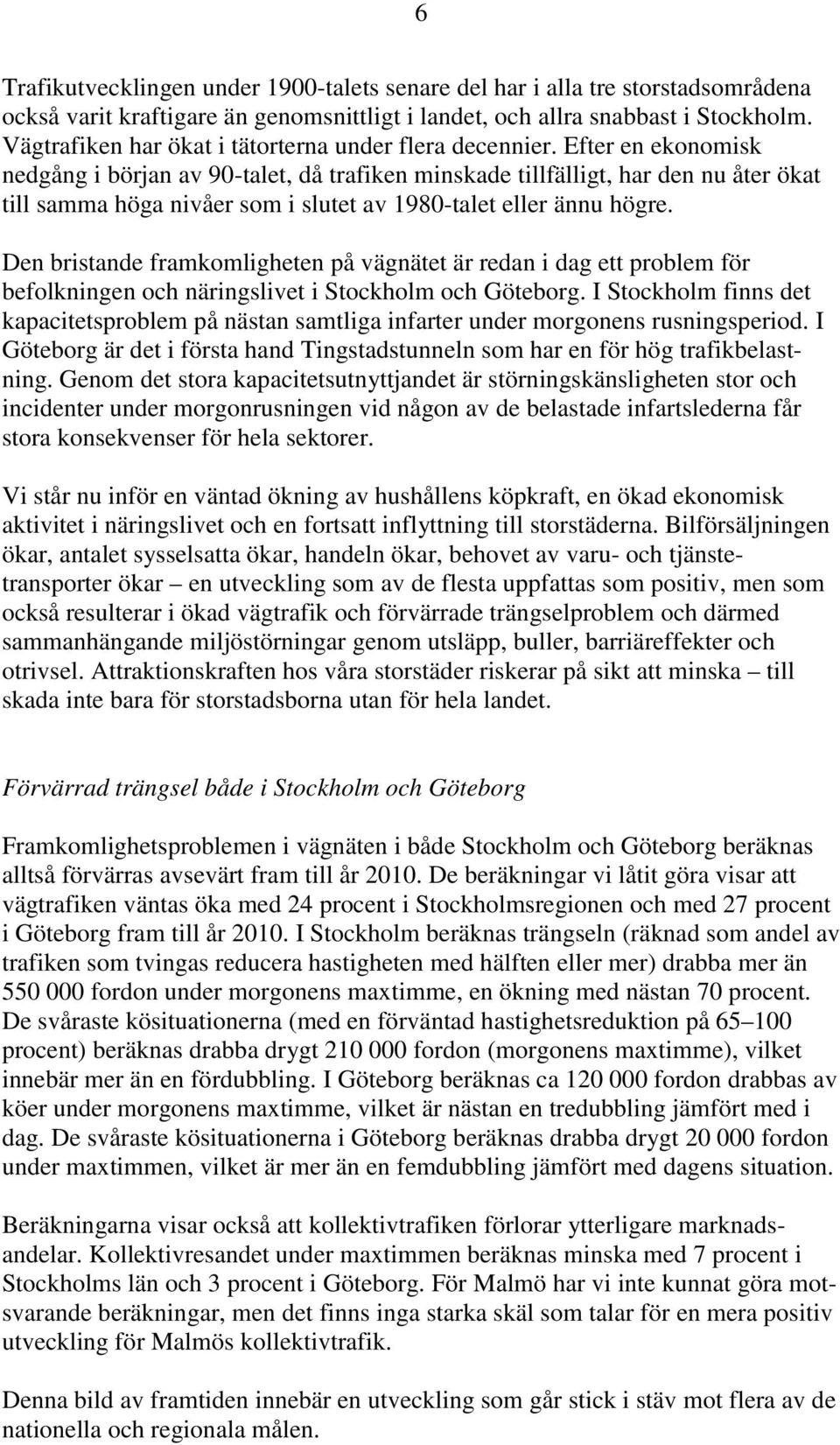 6

Trafikutvecklingen under 1900-talets senare del har i alla tre storstadsområdena också varit kraftigare än genomsnittligt i landet, och allra snabbast i Stockholm. Vägtrafiken har ökat i tätorterna under flera decennier. Efter en ekonomisk nedgång i början av 90-talet, då trafiken minskade tillfälligt, har den nu åter ökat till samma höga nivåer som i slutet av 1980-talet eller ännu högre.

Den bristande framkomligheten på vägnätet är redan i dag ett problem för befolkningen och näringslivet i Stockholm och Göteborg. I Stockholm finns det kapacitetsproblem på nästan samtliga infarter under morgonens rusningsperiod. I Göteborg är det i första hand Tingstadstunneln som har en för hög trafikbelastning. Genom det stora kapacitetsutnyttjandet är störningskänsligheten stor och incidenter under morgonrusningen vid någon av de belastade infartslederna får stora konsekvenser för hela sektorer.

Vi står nu inför en väntad ökning av hushållens köpkraft, en ökad ekonomisk aktivitet i näringslivet och en fortsatt inflyttning till storstäderna. Bilförsäljningen ökar, antalet sysselsatta ökar, handeln ökar, behovet av varu- och tjänstetransporter ökar – en utveckling som av de flesta uppfattas som positiv, men som också resulterar i ökad vägtrafik och förvärrade trängselproblem och därmed sammanhängande miljöstörningar genom utsläpp, buller, barriäreffekter och otrivsel. Attraktionskraften hos våra storstäder riskerar på sikt att minska – till skada inte bara för storstadsborna utan för hela landet.

Förvärrad trängsel både i Stockholm och Göteborg

Framkomlighetsproblemen i vägnäten i både Stockholm och Göteborg beräknas alltså förvärras avsevärt fram till år 2010. De beräkningar vi låtit göra visar att vägtrafiken väntas öka med 24 procent i Stockholmsregionen och med 27 procent i Göteborg fram till år 2010. I Stockholm beräknas trängseln (räknad som andel av trafiken som tvingas reducera hastigheten med hälften eller mer) drabba mer än 550 000 fordon under morgonens maxtimme, en ökning med nästan 70 procent. De svåraste kösituationerna (med en förväntad hastighetsreduktion på 65–100 procent) beräknas drabba drygt 210 000 fordon (morgonens maxtimme), vilket innebär mer än en fördubbling. I Göteborg beräknas ca 120 000 fordon drabbas av köer under morgonens maxtimme, vilket är nästan en tredubbling jämfört med i dag. De svåraste kösituationerna i Göteborg beräknas drabba drygt 20 000 fordon under maxtimmen, vilket är mer än en femdubbling jämfört med dagens situation.

Beräkningarna visar också att kollektivtrafiken förlorar ytterligare marknadsandelar. Kollektivresandet under maxtimmen beräknas minska med 7 procent i Stockholms län och 3 procent i Göteborg. För Malmö har vi inte kunnat göra motsvarande beräkningar, men det finns inga starka skäl som talar för en mera positiv utveckling för Malmös kollektivtrafik.

Denna bild av framtiden innebär en utveckling som går stick i stäv mot flera av de nationella och regionala målen.